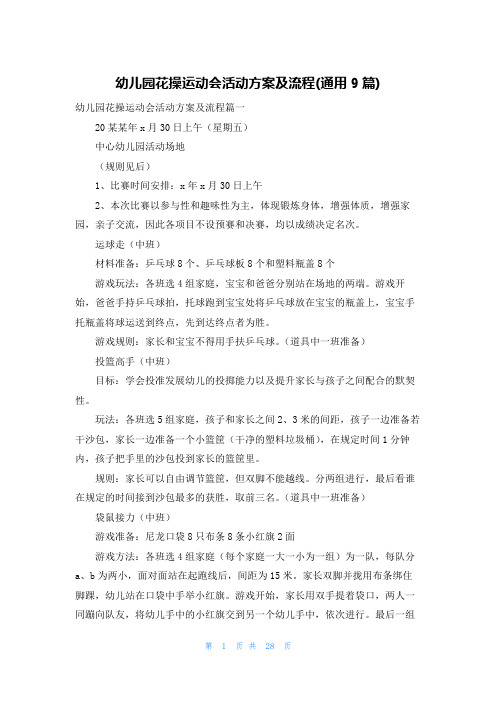 幼儿园花操运动会活动方案及流程(通用 9 篇)

幼儿园花操运动会活动方案及流程篇一

20 某某年 x 月 30 日上午（星期五）

中心幼儿园活动场地

（规则见后）

1、比赛时间安排：x 年 x 月 30 日上午

2、本次比赛以参与性和趣味性为主，体现锻炼身体，增强体质，增强家园，亲子交流，因此各项目不设预赛和决赛，均以成绩决定名次。

运球走（中班）

材料准备：乒乓球 8 个、乒乓球板 8 个和塑料瓶盖 8 个

游戏玩法：各班选 4 组家庭，宝宝和爸爸分别站在场地的两端。游戏开始，爸爸手持乒乓球拍，托球跑到宝宝处将乒乓球放在宝宝的瓶盖上，宝宝手托瓶盖将球运送到终点，先到达终点者为胜。

游戏规则：家长和宝宝不得用手扶乒乓球。（道具中一班准备）

投篮高手（中班）

目标：学会投准发展幼儿的投掷能力以及提升家长与孩子之间配合的默契性。

玩法：各班选 5 组家庭，孩子和家长之间 2、3 米的间距，孩子一边准备若干沙包，家长一边准备一个小篮筐（干净的塑料垃圾桶），在规定时间 1 分钟内，孩子把手里的沙包投到家长的篮筐里。

规则：家长可以自由调节篮筐，但双脚不能越线。分两组进行，最后看谁在规定的时间接到沙包最多的获胜，取前三名。（道具中一班准备）

袋鼠接力（中班）

游戏准备：尼龙口袋 8 只布条 8 条小红旗 2 面

游戏方法：各班选 4 组家庭（每个家庭一大一小为一组）为一队，每队分 a、b 为两小，面对面站在起跑线后，间距为 15 米。家长双脚并拢用布条绑住脚踝，幼儿站在口袋中手举小红旗。游戏开始，家长用双手提着袋口，两人一同蹦向队友，将幼儿手中的小红旗交到另一个幼儿手中，依次进行。最后一组

第 1 页 共 28 页